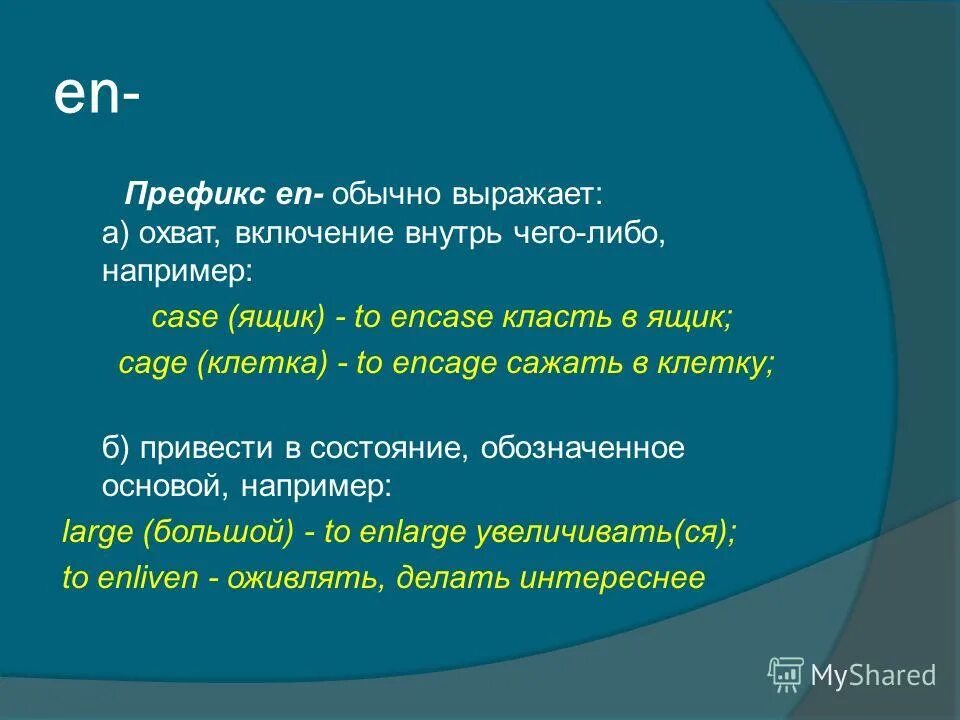 en-

Префикс en- обычно выражает:
а) охват, включение внутрь чего-либо, например:
case (ящик) - to encase класть в ящик;
cage (клетка) - to encage сажать в клетку;

б) привести в состояние, обозначенное основой, например:
large (большой) - to enlarge увеличивать(ся);
to enliven - оживлять, делать интереснее

MyShared